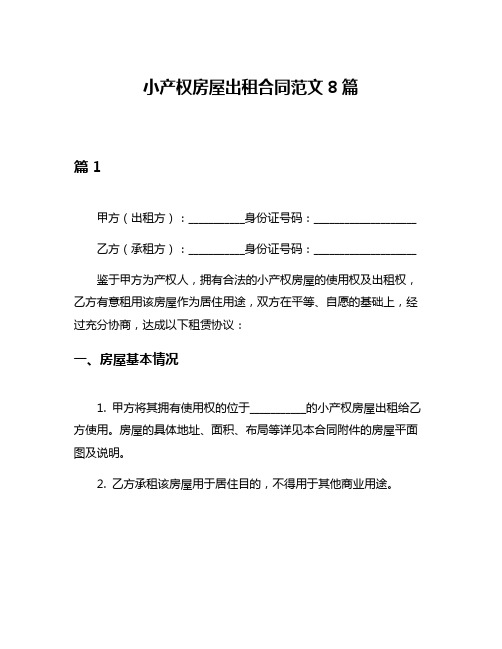 小产权房屋出租合同范文 8 篇

篇 1

甲方（出租方）：__________身份证号码：__________________

乙方（承租方）：__________身份证号码：__________________

鉴于甲方为产权人，拥有合法的小产权房屋的使用权及出租权，乙方有意租用该房屋作为居住用途，双方在平等、自愿的基础上，经过充分协商，达成以下租赁协议：

一、房屋基本情况

1. 甲方将其拥有使用权的位于__________的小产权房屋出租给乙方使用。房屋的具体地址、面积、布局等详见本合同附件的房屋平面图及说明。

2. 乙方承租该房屋用于居住目的，不得用于其他商业用途。